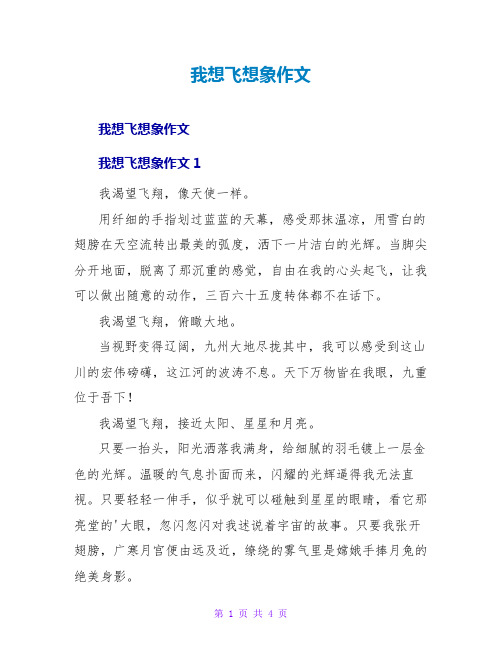 我想飞想象作文

我想飞想象作文

我想飞想象作文 1

我渴望飞翔，像天使一样。

用纤细的手指划过蓝蓝的天幕，感受那抹温凉，用雪白的翅膀在天空流转出最美的弧度，洒下一片洁白的光辉。当脚尖分开地面，脱离了那沉重的感觉，自由在我的心头起飞，让我可以做出随意的动作，三百六十五度转体都不在话下。

我渴望飞翔，俯瞰大地。

当视野变得辽阔，九州大地尽拢其中，我可以感受到这山川的宏伟磅礴，这江河的波涛不息。天下万物皆在我眼，九重位于吾下！

我渴望飞翔，接近太阳、星星和月亮。

只要一抬头，阳光洒落我满身，给细腻的羽毛镀上一层金色的光辉。温暖的气息扑面而来，闪耀的光辉逼得我无法直视。只要轻轻一伸手，似乎就可以碰触到星星的眼睛，看它那亮堂的'大眼，忽闪忽闪对我述说着宇宙的故事。只要我张开翅膀，广寒月宫便由远及近，缭绕的雾气里是嫦娥手捧月兔的绝美身影。

第 1 页 共 4 页